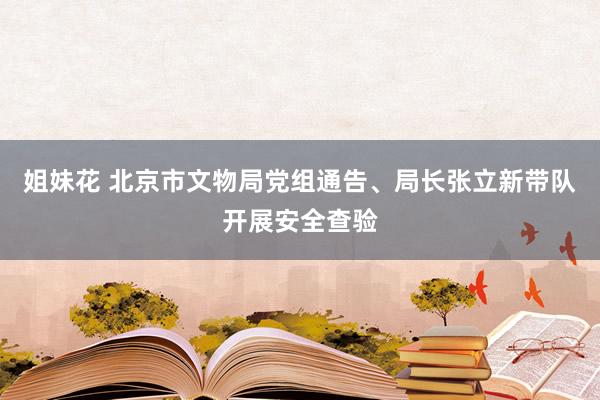 姐妹花 北京市文物局党组通告、局长张立新带队开展安全查验